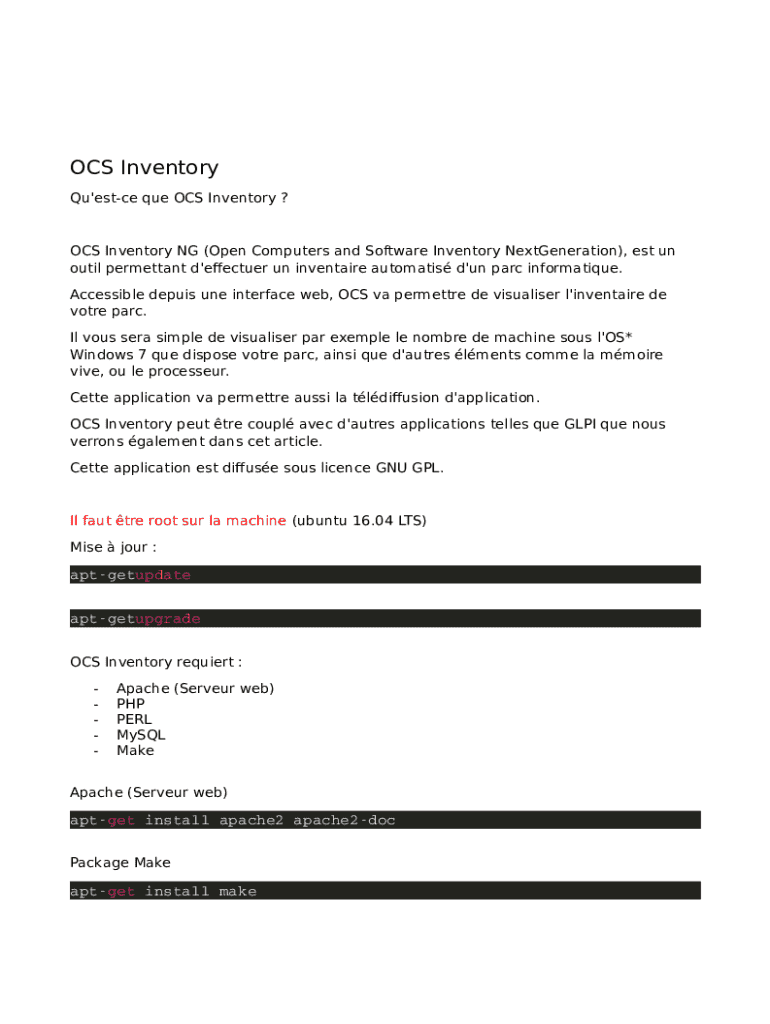 OCS Inventory

Qu'est-ce que OCS Inventory ?

OCS Inventory NG (Open Computers and Software Inventory NextGeneration), est un outil permettant d'effectuer un inventaire automatisé d'un parc informatique.

Accessible depuis une interface web, OCS va permettre de visualiser l'inventaire de votre parc.

Il vous sera simple de visualiser par exemple le nombre de machine sous l'OS* Windows 7 que dispose votre parc, ainsi que d'autres éléments comme la mémoire vive, ou le processeur.

Cette application va permettre aussi la télédiffusion d'application.

OCS Inventory peut être couplé avec d'autres applications telles que GLPI que nous verrons également dans cet article.

Cette application est diffusée sous licence GNU GPL.

Il faut être root sur la machine (ubuntu 16.04 LTS)

Mise à jour :

apt-getupdate

apt-getupgrade

OCS Inventory requiert :

- Apache (Serveur web)
- PHP
- PERL
- MySQL
- Make

Apache (Serveur web)

apt-get install apache2 apache2-doc

Package Make

apt-get install make